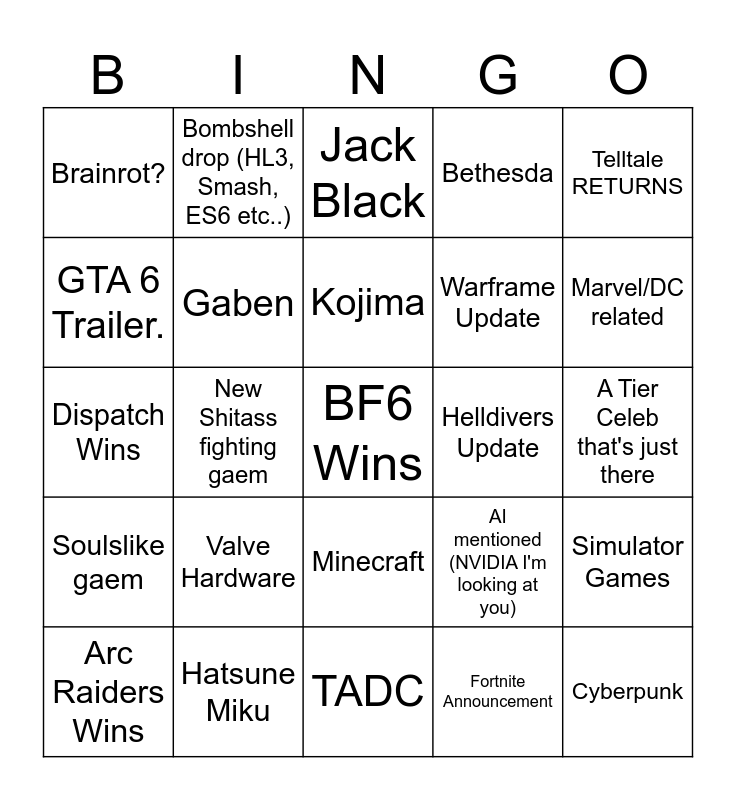 | B | I | N | G | O |
|---|---|---|---|---|
| Brainrot? | Bombshell drop (HL3, Smash, ES6 etc..) | Jack Black | Bethesda | Telltale RETURNS |
| GTA 6 Trailer. | Gaben | Kojima | Warframe Update | Marvel/DC related |
| Dispatch Wins | New Shitass fighting gaem | BF6 Wins | Helldivers Update | A Tier Celeb that's just there |
| Soulslike gaem | Valve Hardware | Minecraft | AI mentioned (NVIDIA I'm looking at you) | Simulator Games |
| Arc Raiders Wins | Hatsune Miku | TADC | Fortnite Announcement | Cyberpunk |